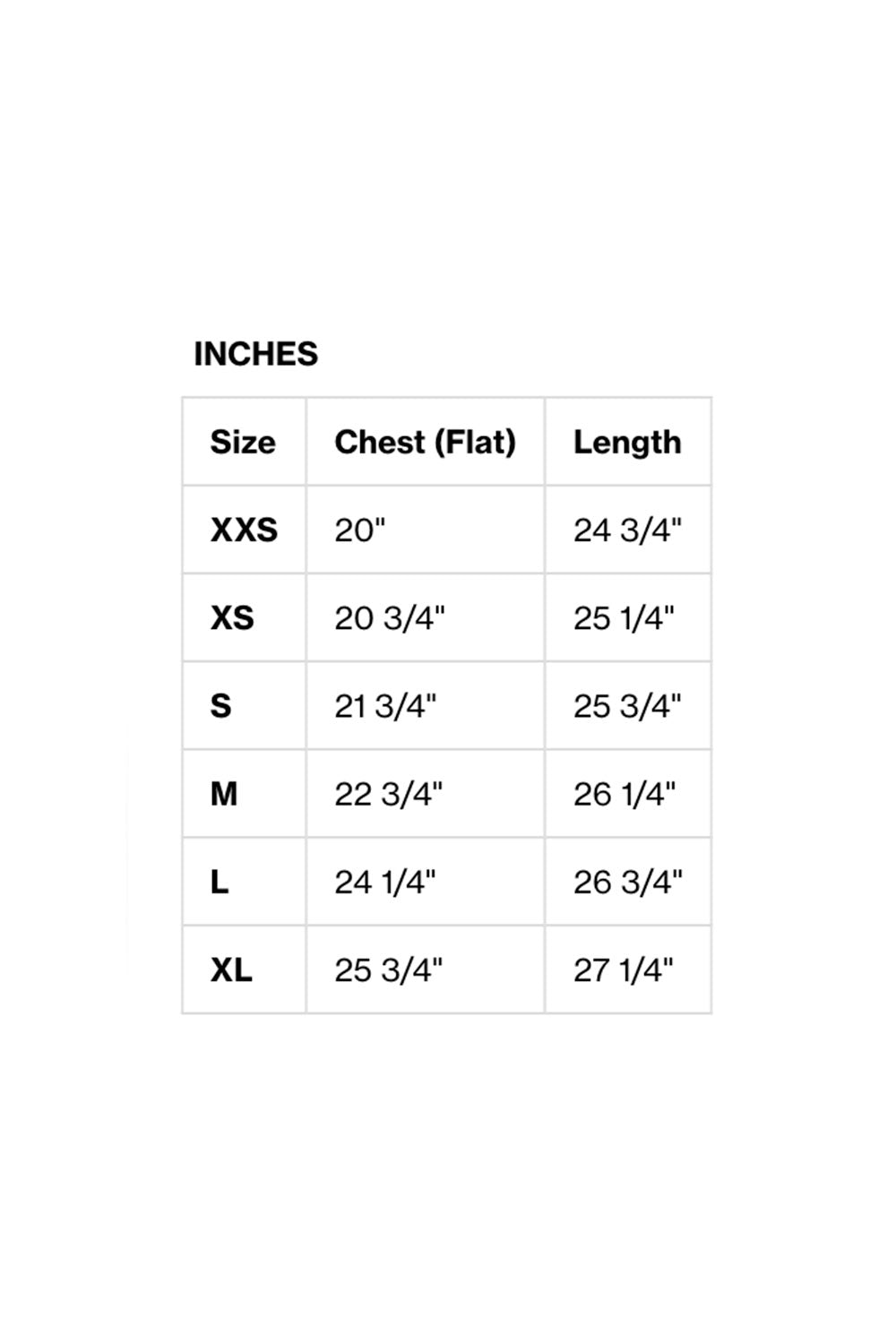 INCHES

| Size | Chest (Flat) | Length |
|---|---|---|
| XXS | 20" | 24 3/4" |
| XS | 20 3/4" | 25 1/4" |
| S | 21 3/4" | 25 3/4" |
| M | 22 3/4" | 26 1/4" |
| L | 24 1/4" | 26 3/4" |
| XL | 25 3/4" | 27 1/4" |